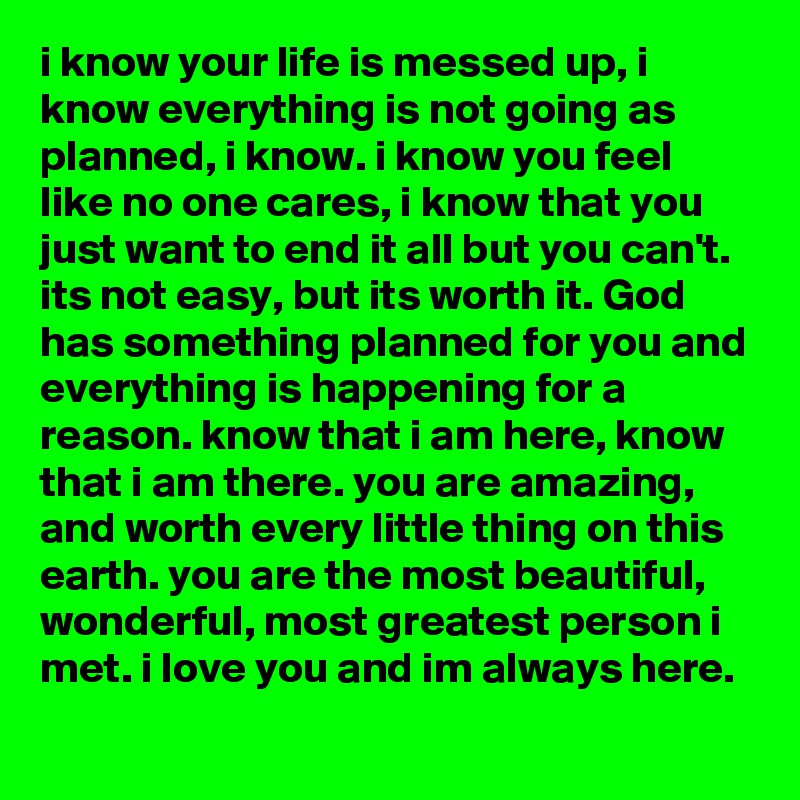 i know your life is messed up, i know everything is not going as planned, i know. i know you feel like no one cares, i know that you just want to end it all but you can't. its not easy, but its worth it. God has something planned for you and everything is happening for a reason. know that i am here, know that i am there. you are amazing, and worth every little thing on this earth. you are the most beautiful, wonderful, most greatest person i met. i love you and im always here.